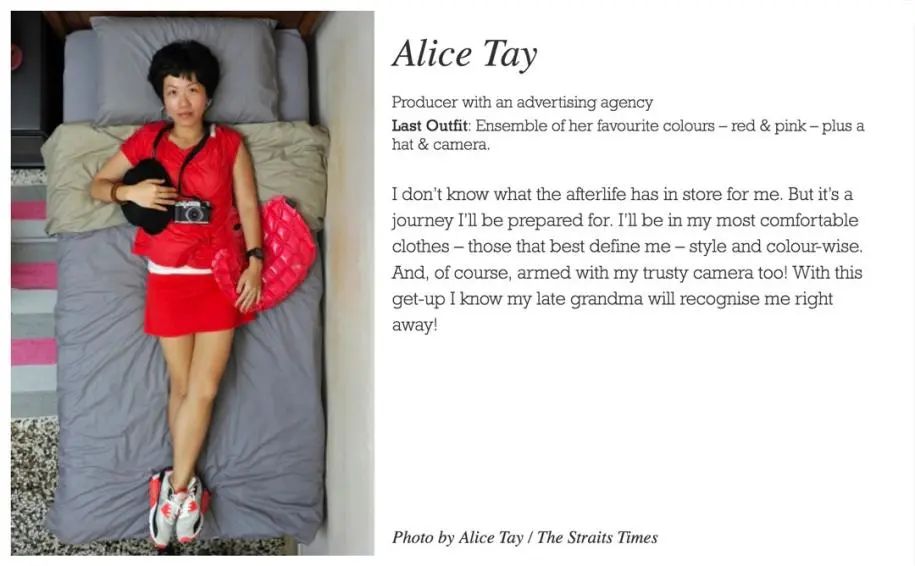 Alice Tay

Producer with an advertising agency
Last Outfit: Ensemble of her favourite colours – red & pink – plus a hat & camera.

I don't know what the afterlife has in store for me. But it's a journey I'll be prepared for. I'll be in my most comfortable clothes – those that best define me – style and colour-wise. And, of course, armed with my trusty camera too! With this get-up I know my late grandma will recognise me right away!

Photo by Alice Tay / The Straits Times